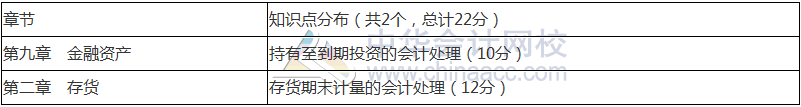 | 章节 | 知识点分布（共2个，总计22分） |
|---|---|
| 第九章　金融资产 | 持有至到期投资的会计处理（10分） |
| 第二章　存货 | 存货期末计量的会计处理（12分） |

中华会计网校
www.chinaacc.com